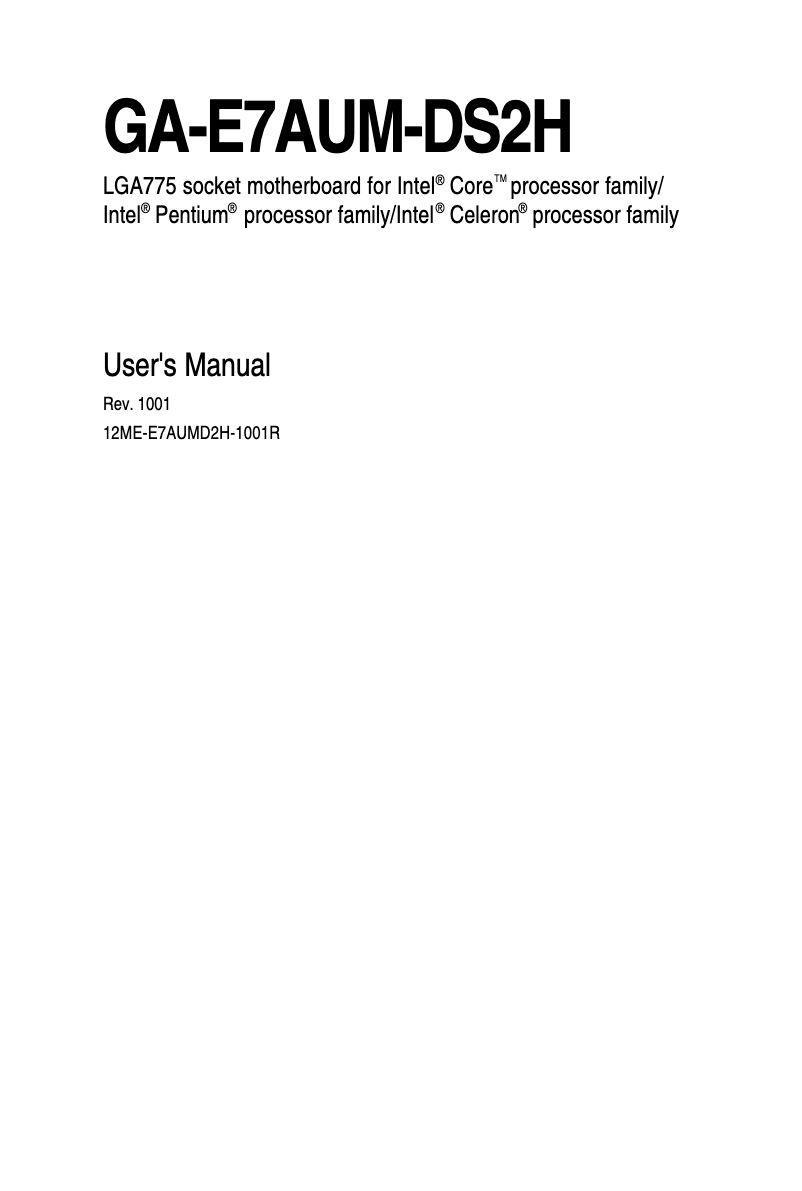 GA-E7AUM-DS2H

LGA775 socket motherboard for Intel® Core™ processor family/ Intel® Pentium® processor family/Intel® Celeron® processor family

User's Manual

Rev. 1001

12ME-E7AUMD2H-1001R